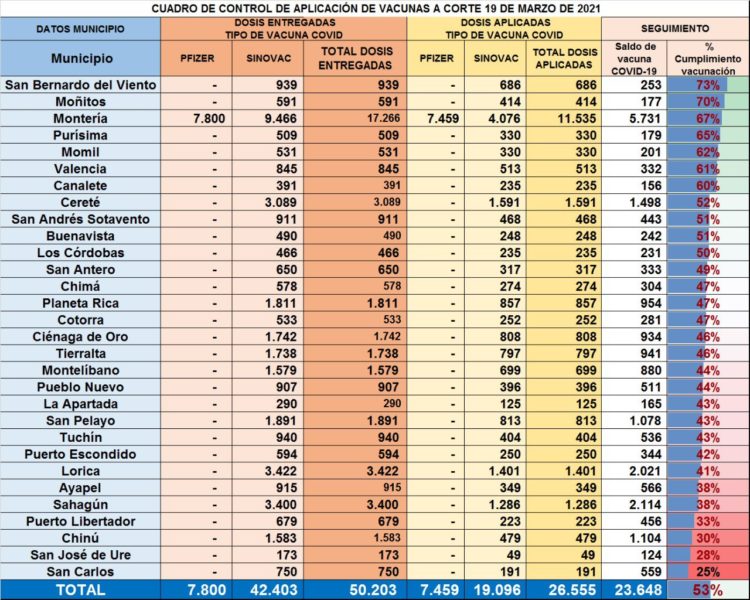 CUADRO DE CONTROL DE APLICACIÓN DE VACUNAS A CORTE 19 DE MARZO DE 2021

| DATOS MUNICIPIO | DOSIS ENTREGADAS TIPO DE VACUNA COVID | | | DOSIS APLICADAS TIPO DE VACUNA COVID | | | SEGUIMIENTO | |
|---|---|---|---|---|---|---|---|---|
| Municipio | PFIZER | SINOVAC | TOTAL DOSIS ENTREGADAS | PFIZER | SINOVAC | TOTAL DOSIS APLICADAS | Saldo de vacuna COVID-19 | % Cumplimiento vacunación |
| San Bernardo del Viento | - | 939 | 939 | - | 686 | 686 | 253 | 73% |
| Moñitos | - | 591 | 591 | - | 414 | 414 | 177 | 70% |
| Montería | 7.800 | 9.466 | 17.266 | 7.459 | 4.076 | 11.535 | 5.731 | 67% |
| Purísima | - | 509 | 509 | - | 330 | 330 | 179 | 65% |
| Momil | - | 531 | 531 | - | 330 | 330 | 201 | 62% |
| Valencia | - | 845 | 845 | - | 513 | 513 | 332 | 61% |
| Canalete | - | 391 | 391 | - | 235 | 235 | 156 | 60% |
| Cereté | - | 3.089 | 3.089 | - | 1.591 | 1.591 | 1.498 | 52% |
| San Andrés Sotavento | - | 911 | 911 | - | 468 | 468 | 443 | 51% |
| Buenavista | - | 490 | 490 | - | 248 | 248 | 242 | 51% |
| Los Córdobas | - | 466 | 466 | - | 235 | 235 | 231 | 50% |
| San Antero | - | 650 | 650 | - | 317 | 317 | 333 | 49% |
| Chimá | - | 578 | 578 | - | 274 | 274 | 304 | 47% |
| Planeta Rica | - | 1.811 | 1.811 | - | 857 | 857 | 954 | 47% |
| Cotorra | - | 533 | 533 | - | 252 | 252 | 281 | 47% |
| Ciénaga de Oro | - | 1.742 | 1.742 | - | 808 | 808 | 934 | 46% |
| Tierralta | - | 1.738 | 1.738 | - | 797 | 797 | 941 | 46% |
| Montelíbano | - | 1.579 | 1.579 | - | 699 | 699 | 880 | 44% |
| Pueblo Nuevo | - | 907 | 907 | - | 396 | 396 | 511 | 44% |
| La Apartada | - | 290 | 290 | - | 125 | 125 | 165 | 43% |
| San Pelayo | - | 1.891 | 1.891 | - | 813 | 813 | 1.078 | 43% |
| Tuchín | - | 940 | 940 | - | 404 | 404 | 536 | 43% |
| Puerto Escondido | - | 594 | 594 | - | 250 | 250 | 344 | 42% |
| Lorica | - | 3.422 | 3.422 | - | 1.401 | 1.401 | 2.021 | 41% |
| Ayapel | - | 915 | 915 | - | 349 | 349 | 566 | 38% |
| Sahagún | - | 3.400 | 3.400 | - | 1.286 | 1.286 | 2.114 | 38% |
| Puerto Libertador | - | 679 | 679 | - | 223 | 223 | 456 | 33% |
| Chinú | - | 1.583 | 1.583 | - | 479 | 479 | 1.104 | 30% |
| San José de Ure | - | 173 | 173 | - | 49 | 49 | 124 | 28% |
| San Carlos | - | 750 | 750 | - | 191 | 191 | 559 | 25% |
| TOTAL | 7.800 | 42.403 | 50.203 | 7.459 | 19.096 | 26.555 | 23.648 | 53% |